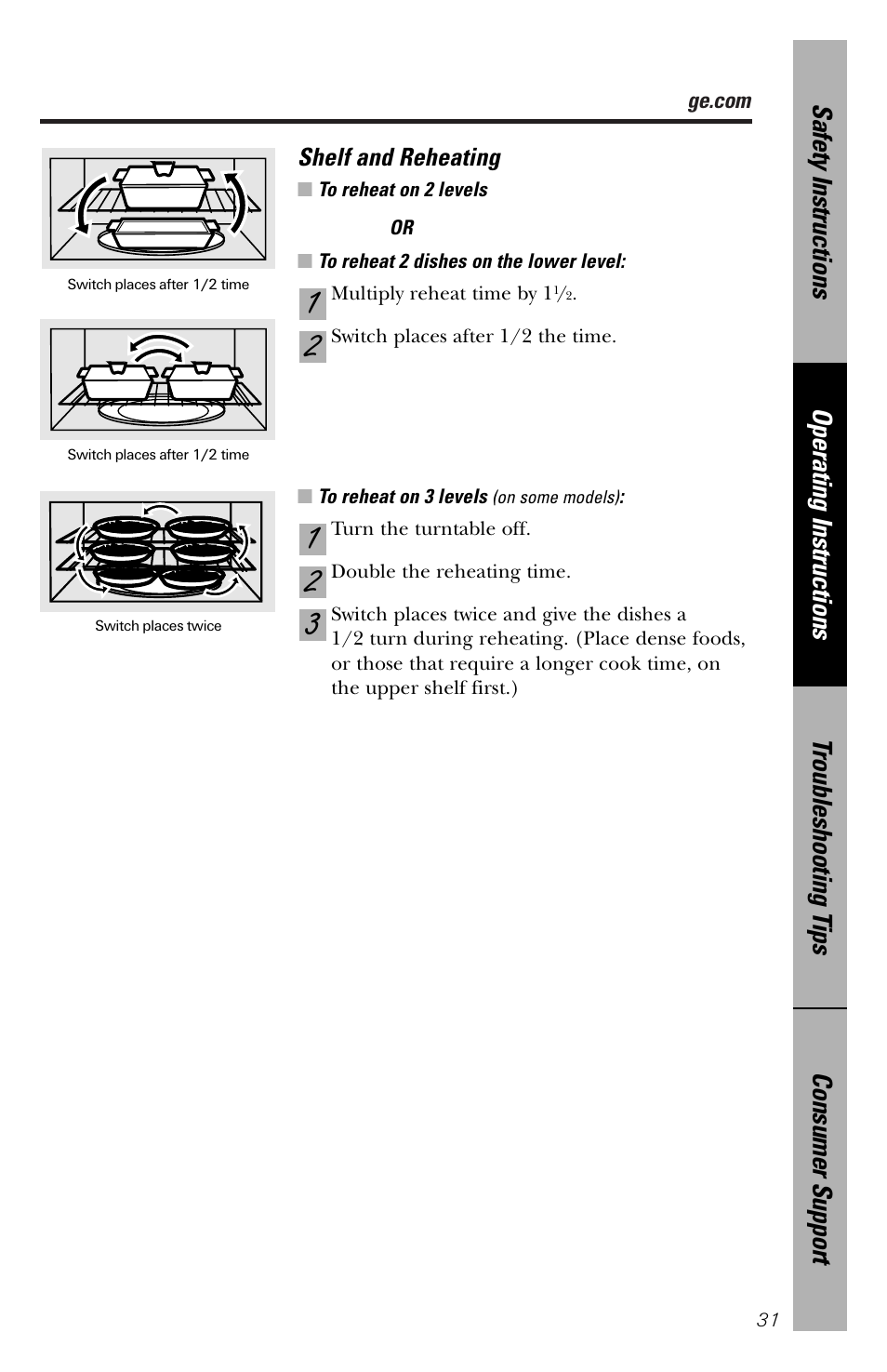 ge.com

Switch places after 1/2 time

Switch places after 1/2 time

Switch places twice

Shelf and Reheating

■ To reheat on 2 levels

OR

■ To reheat 2 dishes on the lower level:

1 Multiply reheat time by $1\frac{1}{2}$.

2 Switch places after 1/2 the time.

■ To reheat on 3 levels (on some models):

1 Turn the turntable off.

2 Double the reheating time.

3 Switch places twice and give the dishes a 1/2 turn during reheating. (Place dense foods, or those that require a longer cook time, on the upper shelf first.)

Safety Instructions

Operating Instructions

Troubleshooting Tips

Consumer Support

31